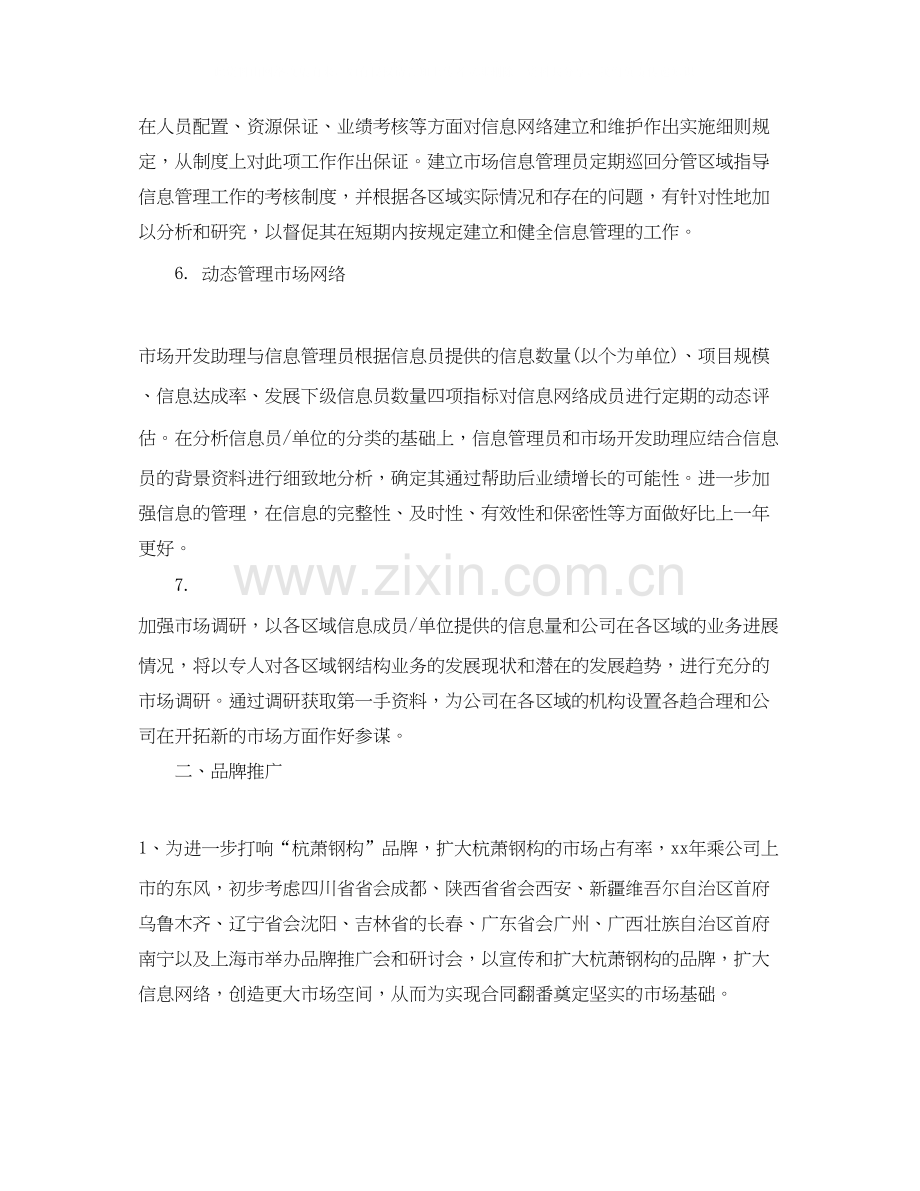 在人员配置、资源保证、业绩考核等方面对信息网络建立和维护作出实施细则规定，从制度上对此项工作作出保证。建立市场信息管理员定期巡回分管区域指导信息管理工作的考核制度，并根据各区域实际情况和存在的问题，有针对性地加以分析和研究，以督促其在短期内按规定建立和健全信息管理的工作。

6. 动态管理市场网络

市场开发助理与信息管理员根据信息员提供的信息数量(以个为单位)、项目规模、信息达成率、发展下级信息员数量四项指标对信息网络成员进行定期的动态评估。在分析信息员/单位的分类的基础上，信息管理员和市场开发助理应结合信息员的背景资料进行细致地分析，确定其通过帮助后业绩增长的可能性。进一步加强信息的管理，在信息的完整性、及时性、有效性和保密性等方面做好比上一年更好。

7.

www.zixin.com.cn

加强市场调研，以各区域信息成员/单位提供的信息量和公司在各区域的业务进展情况，将以专人对各区域钢结构业务的发展现状和潜在的发展趋势，进行充分的市场调研。通过调研获取第一手资料，为公司在各区域的机构设置各趋合理和公司在开拓新的市场方面作好参谋。

二、品牌推广

1、为进一步打响“杭萧钢构”品牌，扩大杭萧钢构的市场占有率，xx年乘公司上市的东风，初步考虑四川省省会成都、陕西省省会西安、新疆维吾尔自治区首府乌鲁木齐、辽宁省会沈阳、吉林省的长春、广东省会广州、广西壮族自治区首府南宁以及上海市举办品牌推广会和研讨会，以宣传和扩大杭萧钢构的品牌，扩大信息网络，创造更大市场空间，从而为实现合同翻番奠定坚实的市场基础。